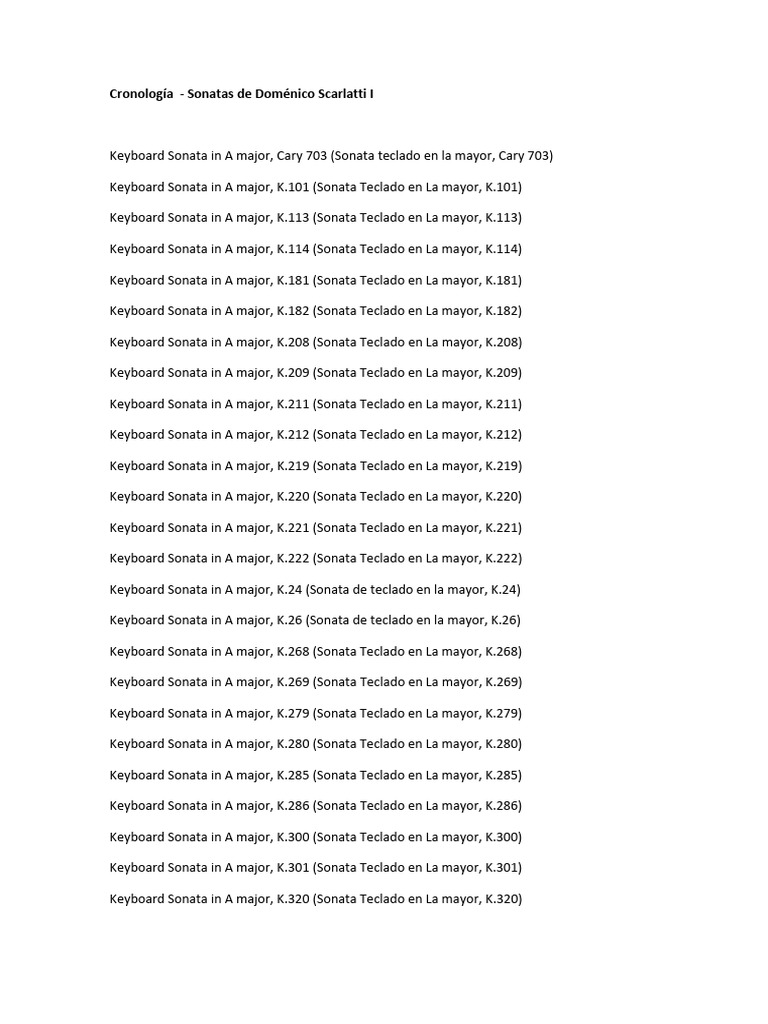 Cronología  - Sonatas de Doménico Scarlatti I

Keyboard Sonata in A major, Cary 703 (Sonata teclado en la mayor, Cary 703)

Keyboard Sonata in A major, K.101 (Sonata Teclado en La mayor, K.101)

Keyboard Sonata in A major, K.113 (Sonata Teclado en La mayor, K.113)

Keyboard Sonata in A major, K.114 (Sonata Teclado en La mayor, K.114)

Keyboard Sonata in A major, K.181 (Sonata Teclado en La mayor, K.181)

Keyboard Sonata in A major, K.182 (Sonata Teclado en La mayor, K.182)

Keyboard Sonata in A major, K.208 (Sonata Teclado en La mayor, K.208)

Keyboard Sonata in A major, K.209 (Sonata Teclado en La mayor, K.209)

Keyboard Sonata in A major, K.211 (Sonata Teclado en La mayor, K.211)

Keyboard Sonata in A major, K.212 (Sonata Teclado en La mayor, K.212)

Keyboard Sonata in A major, K.219 (Sonata Teclado en La mayor, K.219)

Keyboard Sonata in A major, K.220 (Sonata Teclado en La mayor, K.220)

Keyboard Sonata in A major, K.221 (Sonata Teclado en La mayor, K.221)

Keyboard Sonata in A major, K.222 (Sonata Teclado en La mayor, K.222)

Keyboard Sonata in A major, K.24 (Sonata de teclado en la mayor, K.24)

Keyboard Sonata in A major, K.26 (Sonata de teclado en la mayor, K.26)

Keyboard Sonata in A major, K.268 (Sonata Teclado en La mayor, K.268)

Keyboard Sonata in A major, K.269 (Sonata Teclado en La mayor, K.269)

Keyboard Sonata in A major, K.279 (Sonata Teclado en La mayor, K.279)

Keyboard Sonata in A major, K.280 (Sonata Teclado en La mayor, K.280)

Keyboard Sonata in A major, K.285 (Sonata Teclado en La mayor, K.285)

Keyboard Sonata in A major, K.286 (Sonata Teclado en La mayor, K.286)

Keyboard Sonata in A major, K.300 (Sonata Teclado en La mayor, K.300)

Keyboard Sonata in A major, K.301 (Sonata Teclado en La mayor, K.301)

Keyboard Sonata in A major, K.320 (Sonata Teclado en La mayor, K.320)